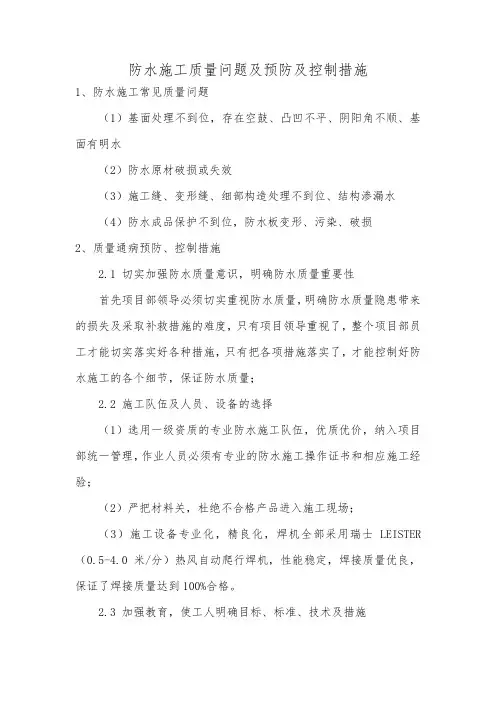 防水施工质量问题及预防及控制措施

1、防水施工常见质量问题

（1）基面处理不到位，存在空鼓、凸凹不平、阴阳角不顺、基面有明水

（2）防水原材破损或失效

（3）施工缝、变形缝、细部构造处理不到位、结构渗漏水

（4）防水成品保护不到位，防水板变形、污染、破损

2、质量通病预防、控制措施

2.1 切实加强防水质量意识，明确防水质量重要性

首先项目部领导必须切实重视防水质量，明确防水质量隐患带来的损失及采取补救措施的难度，只有项目领导重视了，整个项目部员工才能切实落实好各种措施，只有把各项措施落实了，才能控制好防水施工的各个细节，保证防水质量；

2.2 施工队伍及人员、设备的选择

（1）选用一级资质的专业防水施工队伍，优质优价，纳入项目部统一管理，作业人员必须有专业的防水施工操作证书和相应施工经验；

（2）严把材料关，杜绝不合格产品进入施工现场；

（3）施工设备专业化，精良化，焊机全部采用瑞士 LEISTER（0.5-4.0 米/分）热风自动爬行焊机，性能稳定，焊接质量优良，保证了焊接质量达到100%合格。

2.3 加强教育，使工人明确目标、标准、技术及措施